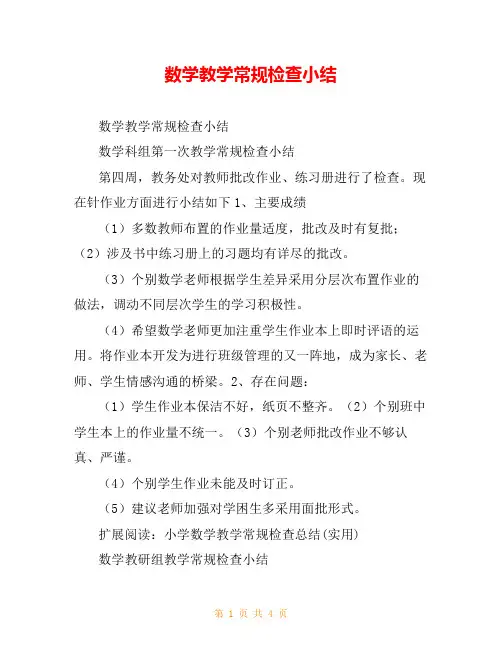 数学教学常规检查小结

数学教学常规检查小结

数学科组第一次教学常规检查小结

第四周，教务处对教师批改作业、练习册进行了检查。现在针作业方面进行小结如下 1、主要成绩

（1）多数教师布置的作业量适度，批改及时有复批；（2）涉及书中练习册上的习题均有详尽的批改。

（3）个别数学老师根据学生差异采用分层次布置作业的做法，调动不同层次学生的学习积极性。

（4）希望数学老师更加注重学生作业本上即时评语的运用。将作业本开发为进行班级管理的又一阵地，成为家长、老师、学生情感沟通的桥梁。2、存在问题：

（1）学生作业本保洁不好，纸页不整齐。（2）个别班中学生本上的作业量不统一。（3）个别老师批改作业不够认真、严谨。

（4）个别学生作业未能及时订正。

（5）建议老师加强对学困生多采用面批形式。

扩展阅读：小学数学教学常规检查总结(实用)

数学教研组教学常规检查小结

第 1 页 共 4 页